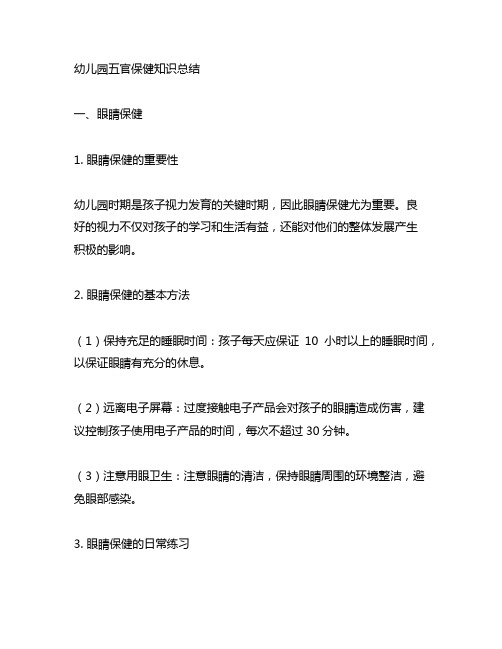 幼儿园五官保健知识总结

一、眼睛保健

1. 眼睛保健的重要性

幼儿园时期是孩子视力发育的关键时期，因此眼睛保健尤为重要。良好的视力不仅对孩子的学习和生活有益，还能对他们的整体发展产生积极的影响。

2. 眼睛保健的基本方法

（1）保持充足的睡眠时间：孩子每天应保证 10 小时以上的睡眠时间，以保证眼睛有充分的休息。

（2）远离电子屏幕：过度接触电子产品会对孩子的眼睛造成伤害，建议控制孩子使用电子产品的时间，每次不超过 30 分钟。

（3）注意用眼卫生：注意眼睛的清洁，保持眼睛周围的环境整洁，避免眼部感染。

3. 眼睛保健的日常练习